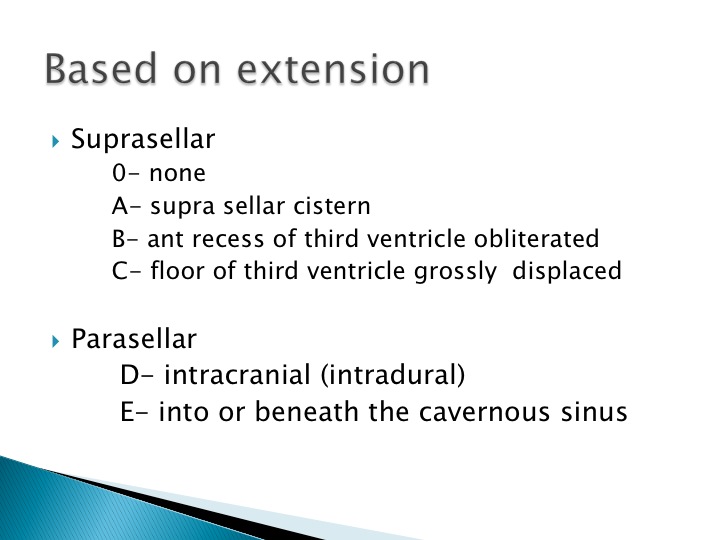 Based on extension

Suprasellar
0- none
A- supra sellar cistern
B- ant recess of third ventricle obliterated
C- floor of third ventricle grossly displaced

Parasellar
D- intracranial (intradural)
E- into or beneath the cavernous sinus